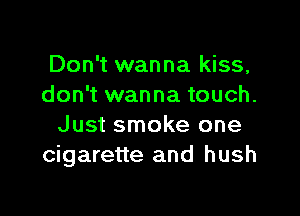 Don't wanna kiss,
don't wanna touch.
Just smoke one
cigarette and hush